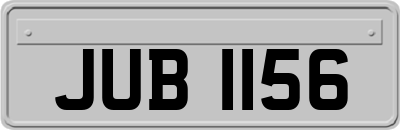 JUB 1156